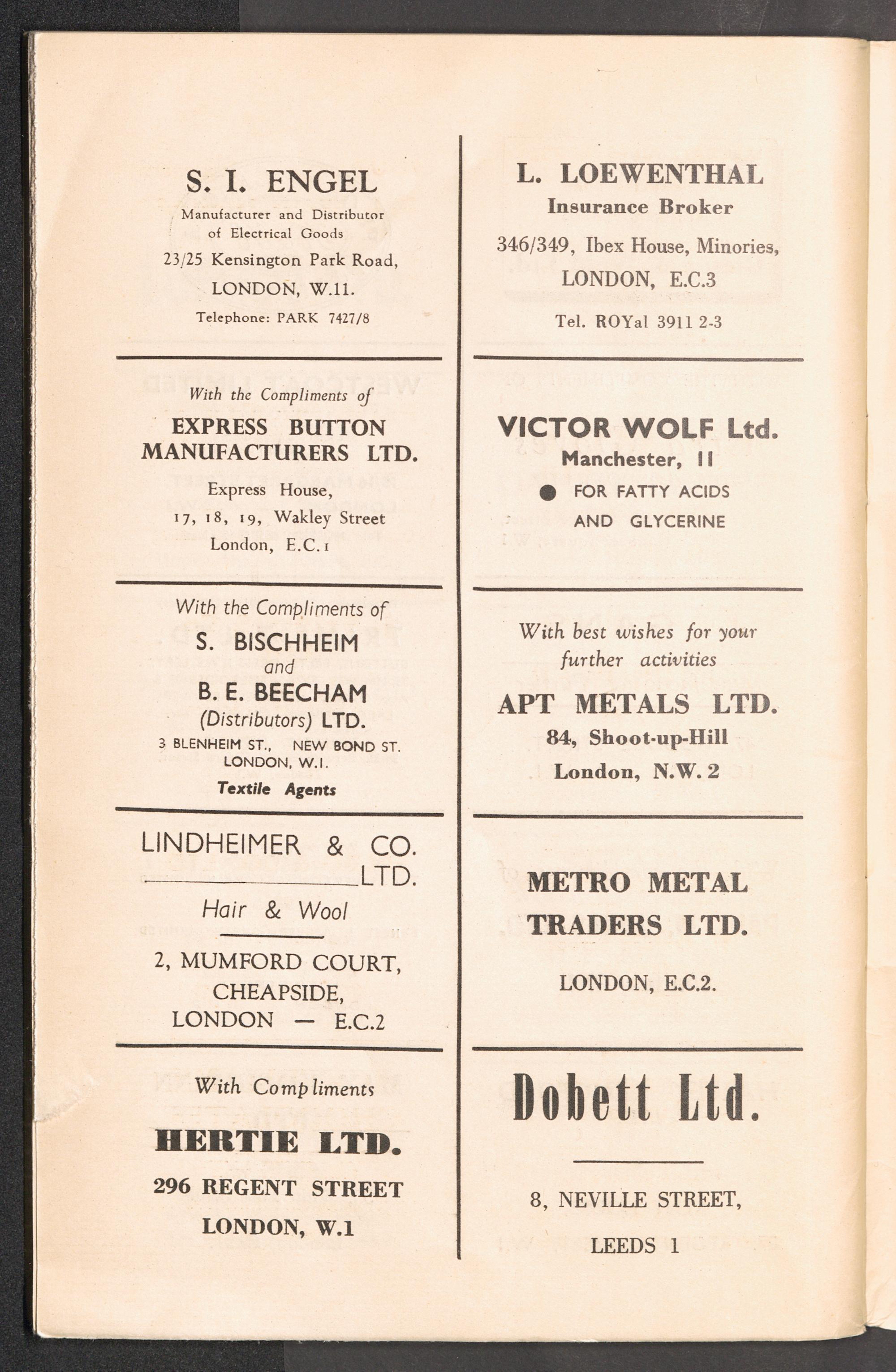 S. I. ENGEL

Manufacturer and Distributor of Electrical Goods

23/25 Kensington Park Road,

LONDON, W.11.

Telephone: PARK 7427/8

With the Compliments of

EXPRESS BUTTON MANUFACTURERS LTD.

Express House,

17, 18, 19, Wakley Street

London, E.C.1

With the Compliments of

S. BISCHHEIM

and

B. E. BEECHAM

(Distributors) LTD.

3 BLENHEIM ST., NEW BOND ST.

LONDON, W.1.

Textile Agents

LINDHEIMER & CO. LTD.

Hair & Wool

2, MUMFORD COURT,

CHEAPSIDE,

LONDON — E.C.2

With Compliments

HERTIE LTD.

296 REGENT STREET

LONDON, W.1

L. LOEWENTHAL

Insurance Broker

346/349, Ibex House, Minories,

LONDON, E.C.3

Tel. ROYal 3911 2-3

VICTOR WOLF Ltd.

Manchester, 11

FOR FATTY ACIDS AND GLYCERINE

With best wishes for your further activities

APT METALS LTD.

84, Shoot-up-Hill

London, N.W. 2

METRO METAL TRADERS LTD.

LONDON, E.C.2.

Dobett Ltd.

8, NEVILLE STREET,

LEEDS 1